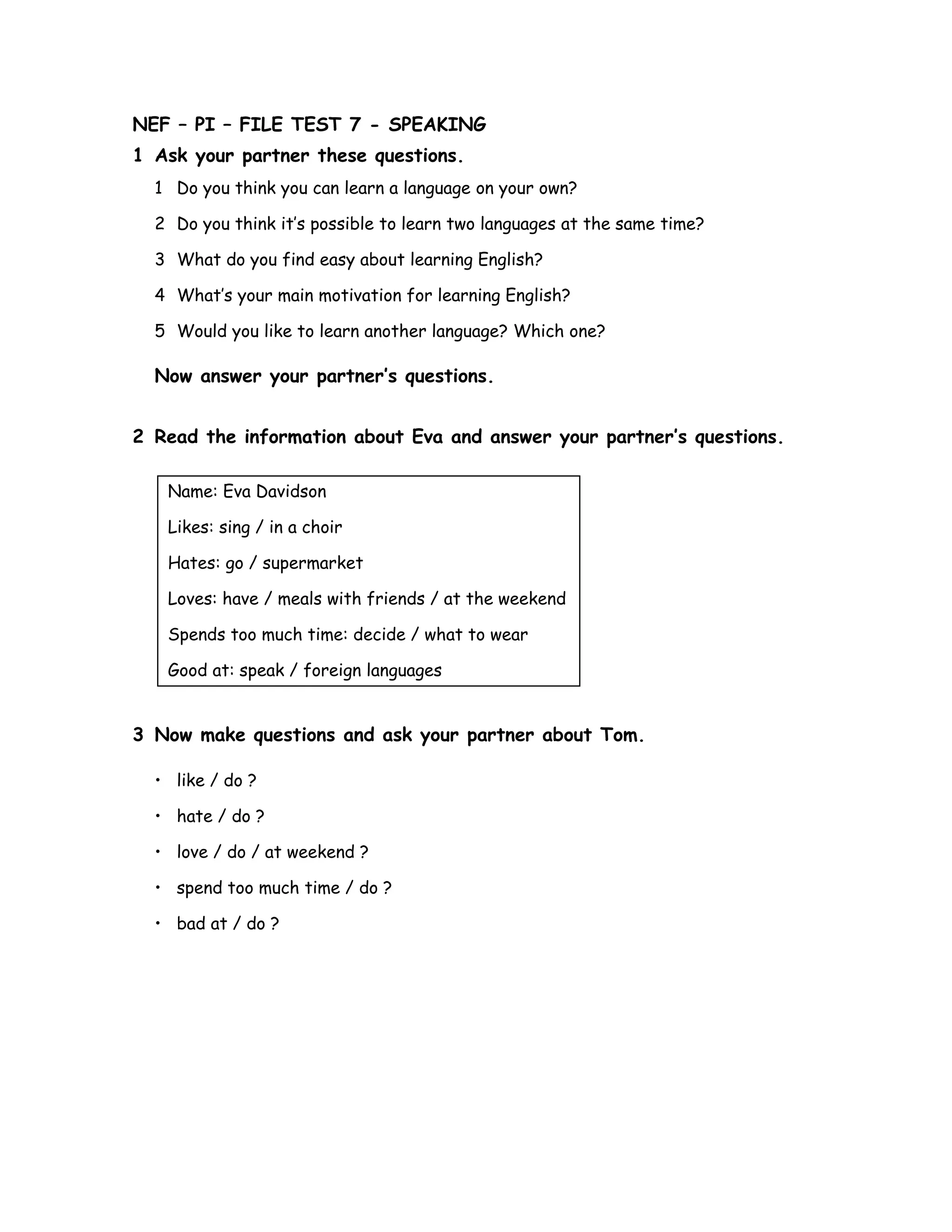 NEF – PI – FILE TEST 7 - SPEAKING

1 Ask your partner these questions.

1 Do you think you can learn a language on your own?

2 Do you think it's possible to learn two languages at the same time?

3 What do you find easy about learning English?

4 What's your main motivation for learning English?

5 Would you like to learn another language? Which one?

Now answer your partner's questions.

2 Read the information about Eva and answer your partner's questions.

Name: Eva Davidson

Likes: sing / in a choir

Hates: go / supermarket

Loves: have / meals with friends / at the weekend

Spends too much time: decide / what to wear

Good at: speak / foreign languages

3 Now make questions and ask your partner about Tom.

• like / do ?

• hate / do ?

• love / do / at weekend ?

• spend too much time / do ?

• bad at / do ?